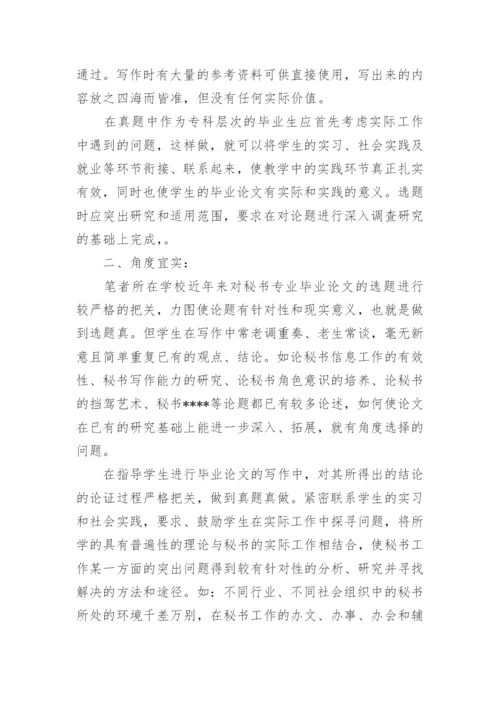 通过。写作时有大量的参考资料可供直接使用，写出来的内容放之四海而皆准，但没有任何实际价值。

在真题中作为专科层次的毕业生应首先考虑实际工作中遇到的问题，这样做，就可以将学生的实习、社会实践及就业等环节衔接、联系起来，使教学中的实践环节真正扎实有效，同时也使学生的毕业论文有实际和实践的意义。选题时应突出研究和适用范围，要求在对论题进行深入调查研究的基础上完成，。

二、角度宜实：

笔者所在学校近年来对秘书专业毕业论文的选题进行较严格的把关，力图使论题有针对性和现实意义，也就是做到选题真。但学生在写作中常老调重奏、老生常谈，毫无新意且简单重复已有的观点、结论。如论秘书信息工作的有效性、秘书写作能力的研究、论秘书角色意识的培养、论秘书的挡驾艺术、秘书****等论题都已有较多论述，如何使论文在已有的研究基础上能进一步深入、拓展，就有角度选择的问题。

在指导学生进行毕业论文的写作中，对其所得出的结论的论证过程严格把关，做到真题真做。紧密联系学生的实习和社会实践，要求、鼓励学生在实际工作中探寻问题，将所学的具有普遍性的理论与秘书的实际工作相结合，使秘书工作某一方面的突出问题得到较有针对性的分析、研究并寻找解决的方法和途径。如：不同行业、不同社会组织中的秘书所处的环境千差万别，在秘书工作的办文、办事、办会和辅